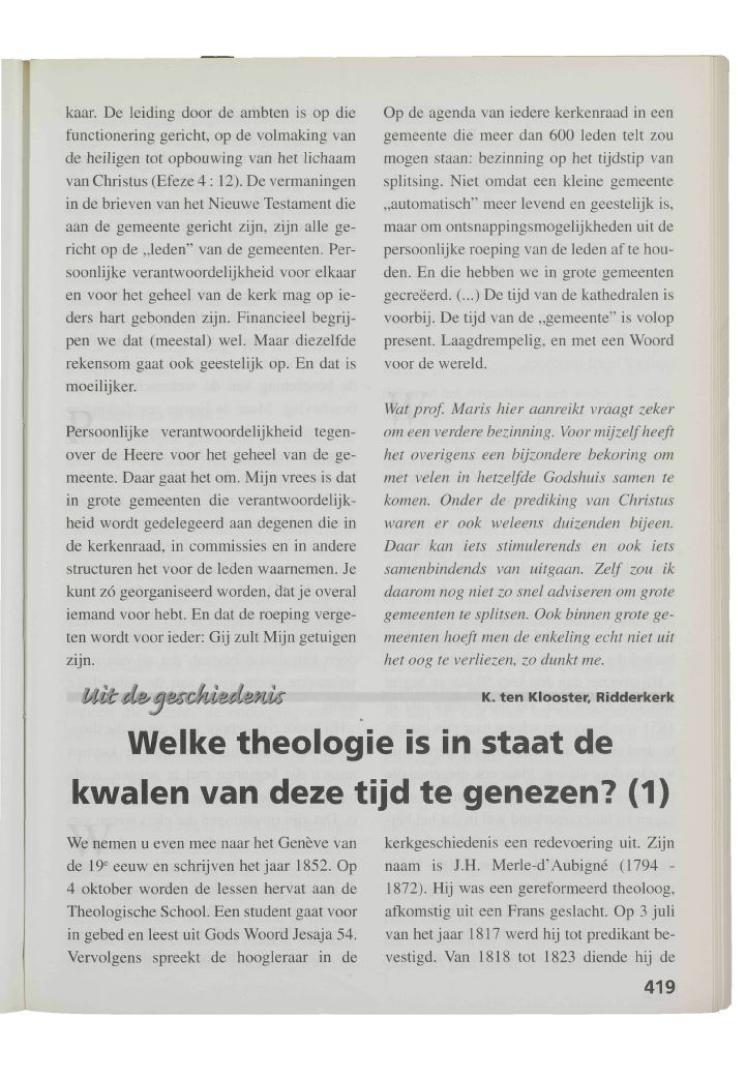 kaar. De leiding door de ambten is op die functionering gericht, op de volmaking van de heiligen tot opbouwing van het lichaam van Christus (Efeze 4 : 12). De vermaningen in de brieven van het Nieuwe Testament die aan de gemeente gericht zijn, zijn alle gericht op de „leden" van de gemeenten. Persoonlijke verantwoordelijkheid voor elkaar en voor het geheel van de kerk mag op ieders hart gebonden zijn. Financieel begrijpen we dat (meestal) wel. Maar diezelfde rekensom gaat ook geestelijk op. En dat is moeilijker.

Persoonlijke verantwoordelijkheid tegenover de Heere voor het geheel van de gemeente. Daar gaat het om. Mijn vrees is dat in grote gemeenten die verantwoordelijkheid wordt gedelegeerd aan degenen die in de kerkenraad, in commissies en in andere structuren het voor de leden waarnemen. Je kunt zó georganiseerd worden, dat je overal iemand voor hebt. En dat de roeping vergeten wordt voor ieder: Gij zult Mijn getuigen zijn.

Op de agenda van iedere kerkenraad in een gemeente die meer dan 600 leden telt zou mogen staan: bezinning op het tijdstip van splitsing. Niet omdat een kleine gemeente „automatisch" meer levend en geestelijk is, maar om ontsnappingsmogelijkheden uit de persoonlijke roeping van de leden af te houden. En die hebben we in grote gemeenten gecreëerd. (...) De tijd van de kathedralen is voorbij. De tijd van de „gemeente" is volop present. Laagdrempelig, en met een Woord voor de wereld.

Wat prof. Maris hier aanreikt vraagt zeker om een verdere bezinning. Voor mijzelf heeft het overigens een bijzondere bekoring om met velen in hetzelfde Godshuis samen te komen. Onder de prediking van Christus waren er ook weleens duizenden bijeen. Daar kan iets stimulerends en ook iets samenbindends van uitgaan. Zelf zou ik daarom nog niet zo snel adviseren om grote gemeenten te splitsen. Ook binnen grote gemeenten hoeft men de enkeling echt niet uit het oog te verliezen, zo dunkt me.

Uit de geschiedenis

K. ten Klooster, Ridderkerk

Welke theologie is in staat de kwalen van deze tijd te genezen? (1)

We nemen u even mee naar het Genève van de 19e eeuw en schrijven het jaar 1852. Op 4 oktober worden de lessen hervat aan de Theologische School. Een student gaat voor in gebed en leest uit Gods Woord Jesaja 54. Vervolgens spreekt de hoogleraar in de kerkgeschiedenis een redevoering uit. Zijn naam is J.H. Merle-d'Aubigné (1794 - 1872). Hij was een gereformeerd theoloog, afkomstig uit een Frans geslacht. Op 3 juli van het jaar 1817 werd hij tot predikant bevestigd. Van 1818 tot 1823 diende hij de

419